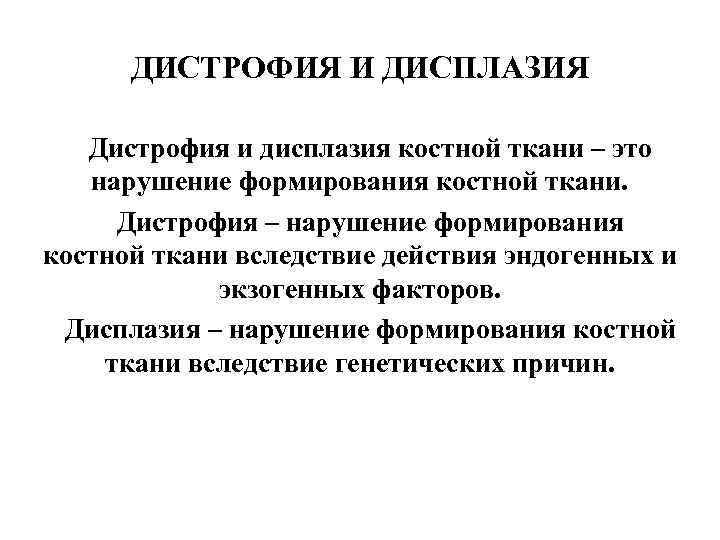 ДИСТРОФИЯ И ДИСПЛАЗИЯ

Дистрофия и дисплазия костной ткани – это нарушение формирования костной ткани.

Дистрофия – нарушение формирования костной ткани вследствие действия эндогенных и экзогенных факторов.

Дисплазия – нарушение формирования костной ткани вследствие генетических причин.